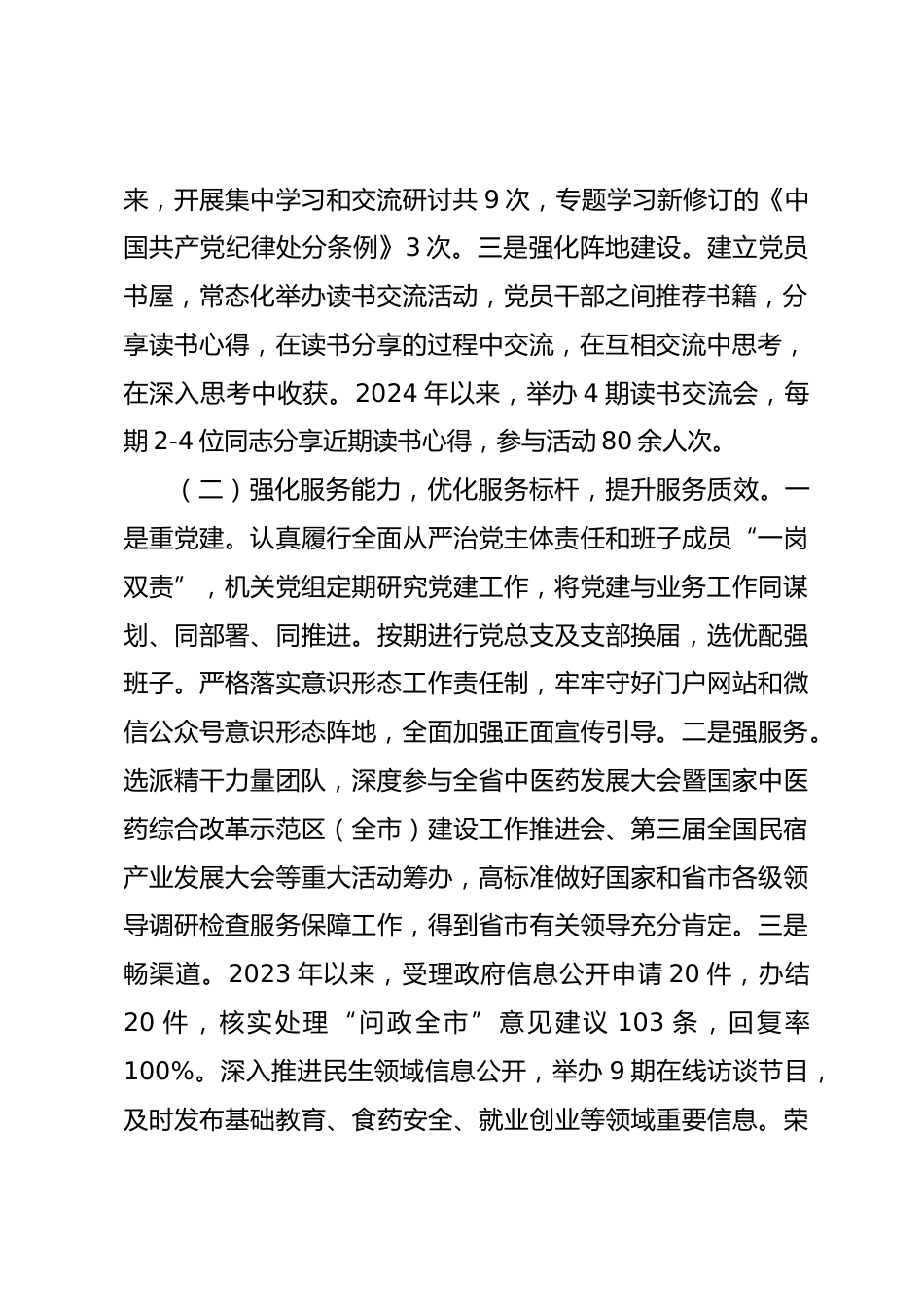 来，开展集中学习和交流研讨共 9 次，专题学习新修订的《中国共产党纪律处分条例》3 次。三是强化阵地建设。建立党员书屋，常态化举办读书交流活动，党员干部之间推荐书籍，分享读书心得，在读书分享的过程中交流，在互相交流中思考，在深入思考中收获。2024 年以来，举办 4 期读书交流会，每期 2-4 位同志分享近期读书心得，参与活动 80 余人次。

（二）强化服务能力，优化服务标杆，提升服务质效。一是重党建。认真履行全面从严治党主体责任和班子成员“一岗双责”，机关党组定期研究党建工作，将党建与业务工作同谋划、同部署、同推进。按期进行党总支及支部换届，选优配强班子。严格落实意识形态工作责任制，牢牢守好门户网站和微信公众号意识形态阵地，全面加强正面宣传引导。二是强服务。选派精干力量团队，深度参与全省中医药发展大会暨国家中医药综合改革示范区（全市）建设工作推进会、第三届全国民宿产业发展大会等重大活动筹办，高标准做好国家和省市各级领导调研检查服务保障工作，得到省市有关领导充分肯定。三是畅渠道。2023 年以来，受理政府信息公开申请 20 件，办结 20 件，核实处理“问政全市”意见建议 103 条，回复率 100%。深入推进民生领域信息公开，举办 9 期在线访谈节目，及时发布基础教育、食药安全、就业创业等领域重要信息。荣